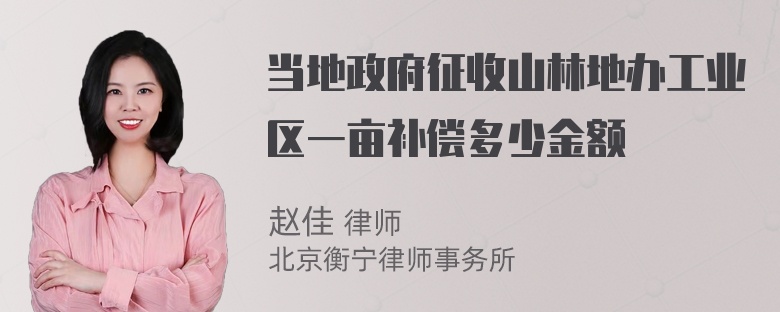 当地政府征收山林地办工业区一亩补偿多少金额

赵佳 律师
北京衡宁律师事务所